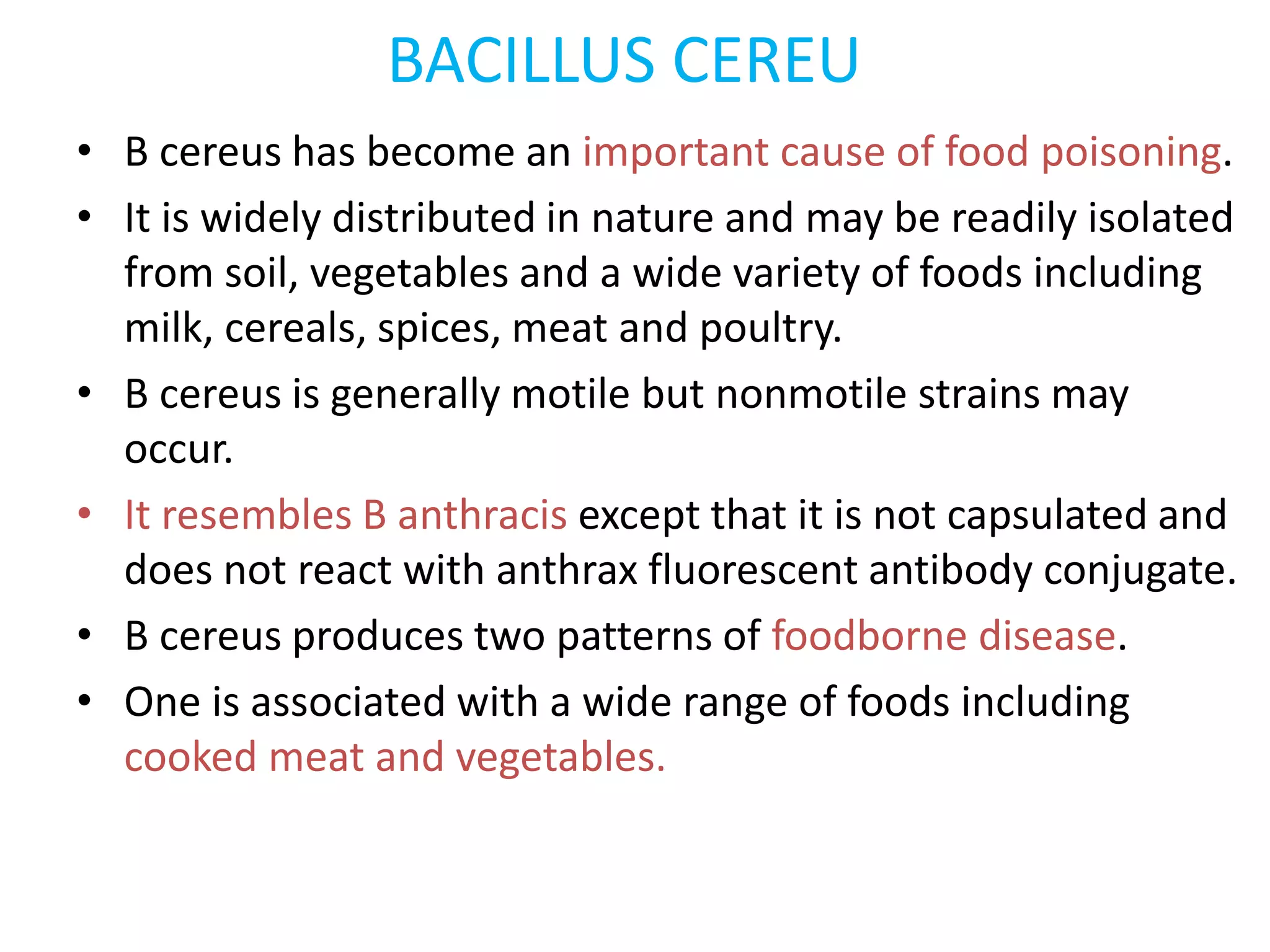 BACILLUS CEREU

• B cereus has become an important cause of food poisoning.
• It is widely distributed in nature and may be readily isolated from soil, vegetables and a wide variety of foods including milk, cereals, spices, meat and poultry.
• B cereus is generally motile but nonmotile strains may occur.
• It resembles B anthracis except that it is not capsulated and does not react with anthrax fluorescent antibody conjugate.
• B cereus produces two patterns of foodborne disease.
• One is associated with a wide range of foods including cooked meat and vegetables.